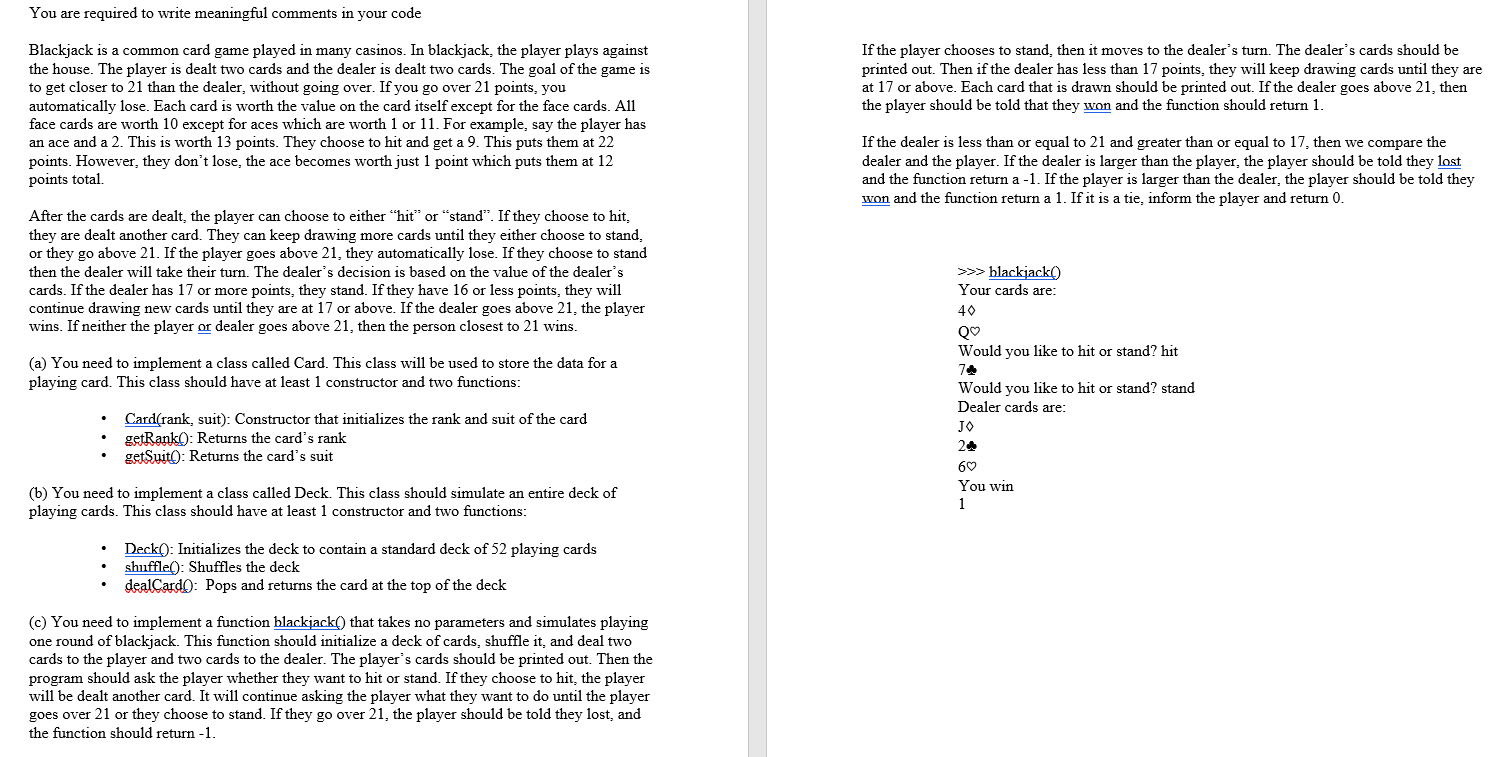 You are required to write meaningful comments in your code

Blackjack is a common card game played in many casinos. In blackjack, the player plays against the house. The player is dealt two cards and the dealer is dealt two cards. The goal of the game is to get closer to 21 than the dealer, without going over. If you go over 21 points, you automatically lose. Each card is worth the value on the card itself except for the face cards. All face cards are worth 10 except for aces which are worth 1 or 11. For example, say the player has an ace and a 2. This is worth 13 points. They choose to hit and get a 9. This puts them at 22 points. However, they don't lose, the ace becomes worth just 1 point which puts them at 12 points total.

After the cards are dealt, the player can choose to either "hit" or "stand". If they choose to hit, they are dealt another card. They can keep drawing more cards until they either choose to stand, or they go above 21. If the player goes above 21, they automatically lose. If they choose to stand then the dealer will take their turn. The dealer's decision is based on the value of the dealer's cards. If the dealer has 17 or more points, they stand. If they have 16 or less points, they will continue drawing new cards until they are at 17 or above. If the dealer goes above 21, the player wins. If neither the player or dealer goes above 21, then the person closest to 21 wins.

(a) You need to implement a class called Card. This class will be used to store the data for a playing card. This class should have at least 1 constructor and two functions:

• Card(rank, suit): Constructor that initializes the rank and suit of the card
• getRank(): Returns the card's rank
• getSuit(): Returns the card's suit

(b) You need to implement a class called Deck. This class should simulate an entire deck of playing cards. This class should have at least 1 constructor and two functions:

• Deck(): Initializes the deck to contain a standard deck of 52 playing cards
• shuffle(): Shuffles the deck
• dealCard(): Pops and returns the card at the top of the deck

(c) You need to implement a function blackjack() that takes no parameters and simulates playing one round of blackjack. This function should initialize a deck of cards, shuffle it, and deal two cards to the player and two cards to the dealer. The player's cards should be printed out. Then the program should ask the player whether they want to hit or stand. If they choose to hit, the player will be dealt another card. It will continue asking the player what they want to do until the player goes over 21 or they choose to stand. If they go over 21, the player should be told they lost, and the function should return -1.

If the player chooses to stand, then it moves to the dealer's turn. The dealer's cards should be printed out. Then if the dealer has less than 17 points, they will keep drawing cards until they are at 17 or above. Each card that is drawn should be printed out. If the dealer goes above 21, then the player should be told that they won and the function should return 1.

If the dealer is less than or equal to 21 and greater than or equal to 17, then we compare the dealer and the player. If the dealer is larger than the player, the player should be told they lost and the function return a -1. If the player is larger than the dealer, the player should be told they won and the function return a 1. If it is a tie, inform the player and return 0.

>>> blackjack()
Your cards are:
4♢
Q♡
Would you like to hit or stand? hit
7♣
Would you like to hit or stand? stand
Dealer cards are:
J♢
2♣
6♡
You win
1